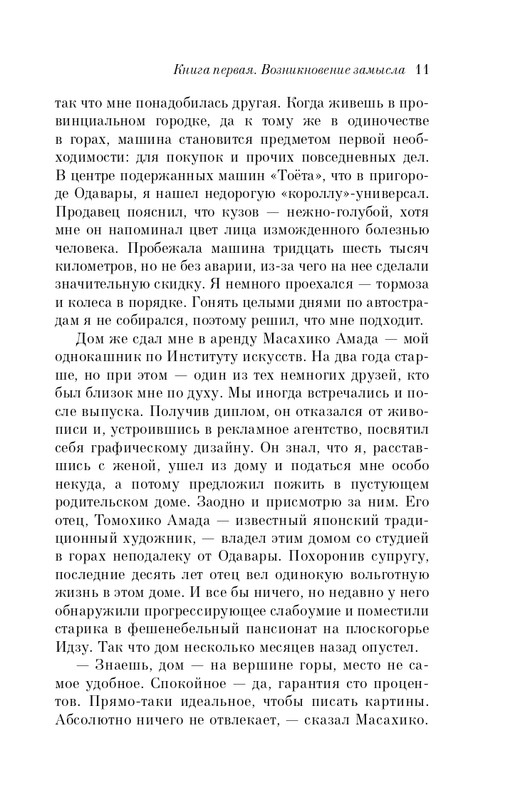 Книга первая. Возникновение замысла 11

так что мне понадобилась другая. Когда живешь в провинциальном городке, да к тому же в одиночестве в горах, машина становится предметом первой необходимости: для покупок и прочих повседневных дел. В центре подержанных машин «Тоёта», что в пригороде Одавары, я нашел недорогую «короллу»-универсал. Продавец пояснил, что кузов — нежно-голубой, хотя мне он напоминал цвет лица изможденного болезнью человека. Пробежала машина тридцать шесть тысяч километров, но не без аварии, из-за чего на нее сделали значительную скидку. Я немного проехался — тормоза и колеса в порядке. Гонять целыми днями по автострадам я не собирался, поэтому решил, что мне подходит.

Дом же сдал мне в аренду Масахико Амада — мой однокашник по Институту искусств. На два года старше, но при этом — один из тех немногих друзей, кто был близок мне по духу. Мы иногда встречались и после выпуска. Получив диплом, он отказался от живописи и, устроившись в рекламное агентство, посвятил себя графическому дизайну. Он знал, что я, расставшись с женой, ушел из дому и податься мне особо некуда, а потому предложил пожить в пустующем родительском доме. Заодно и присмотрю за ним. Его отец, Томохико Амада — известный японский традиционный художник, — владел этим домом со студией в горах неподалеку от Одавары. Похоронив супругу, последние десять лет отец вел одинокую вольготную жизнь в этом доме. И все бы ничего, но недавно у него обнаружили прогрессирующее слабоумие и поместили старика в фешенебельный пансионат на плоскогорье Идзу. Так что дом несколько месяцев назад опустел.

— Знаешь, дом — на вершине горы, место не самое удобное. Спокойное — да, гарантия сто процентов. Прямо-таки идеальное, чтобы писать картины. Абсолютно ничего не отвлекает, — сказал Масахико.